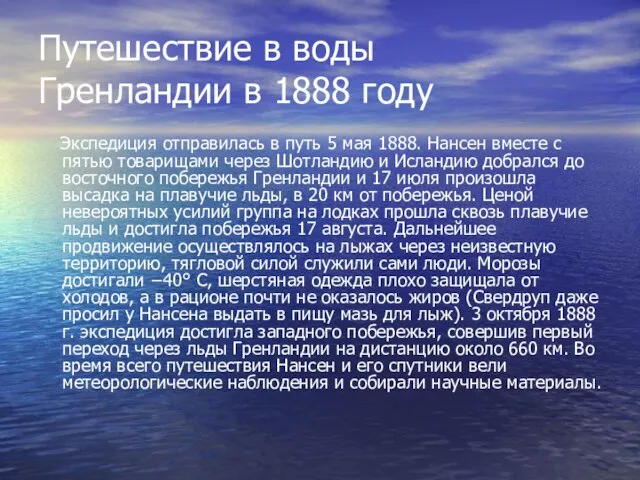 Путешествие в воды Гренландии в 1888 году

Экспедиция отправилась в путь 5 мая 1888. Нансен вместе с пятью товарищами через Шотландию и Исландию добрался до восточного побережья Гренландии и 17 июля произошла высадка на плавучие льды, в 20 км от побережья. Ценой невероятных усилий группа на лодках прошла сквозь плавучие льды и достигла побережья 17 августа. Дальнейшее продвижение осуществлялось на лыжах через неизвестную территорию, тягловой силой служили сами люди. Морозы достигали –40° С, шерстяная одежда плохо защищала от холодов, а в рационе почти не оказалось жиров (Свердруп даже просил у Нансена выдать в пищу мазь для лыж). 3 октября 1888 г. экспедиция достигла западного побережья, совершив первый переход через льды Гренландии на дистанцию около 660 км. Во время всего путешествия Нансен и его спутники вели метеорологические наблюдения и собирали научные материалы.